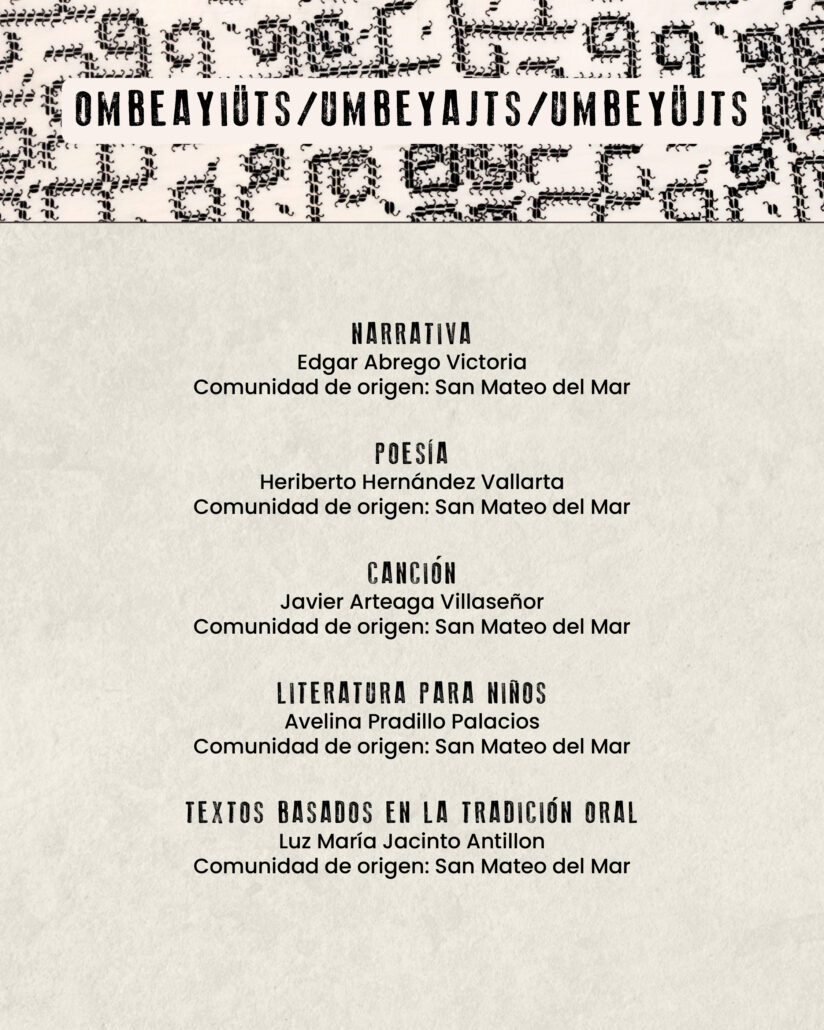 OMBEAYIÜTS/UMBEYAJTS/UMBEYÜJTS

NARRATIVA
Edgar Abrego Victoria
Comunidad de origen: San Mateo del Mar

POESÍA
Heriberto Hernández Vallarta
Comunidad de origen: San Mateo del Mar

CANCIÓN
Javier Arteaga Villaseñor
Comunidad de origen: San Mateo del Mar

LITERATURA PARA NIÑOS
Avelina Pradillo Palacios
Comunidad de origen: San Mateo del Mar

TEXTOS BASADOS EN LA TRADICIÓN ORAL
Luz María Jacinto Antillon
Comunidad de origen: San Mateo del Mar